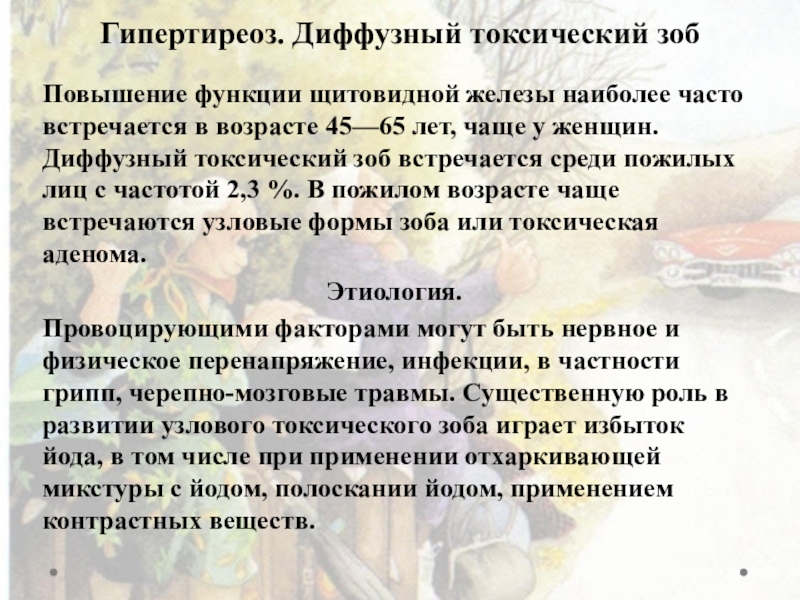 Гипертиреоз. Диффузный токсический зоб

Повышение функции щитовидной железы наиболее часто встречается в возрасте 45—65 лет, чаще у женщин. Диффузный токсический зоб встречается среди пожилых лиц с частотой 2,3 %. В пожилом возрасте чаще встречаются узловые формы зоба или токсическая аденома.

Этиология.

Провоцирующими факторами могут быть нервное и физическое перенапряжение, инфекции, в частности грипп, черепно-мозговые травмы. Существенную роль в развитии узлового токсического зоба играет избыток йода, в том числе при применении отхаркивающей микстуры с йодом, полоскании йодом, применением контрастных веществ.